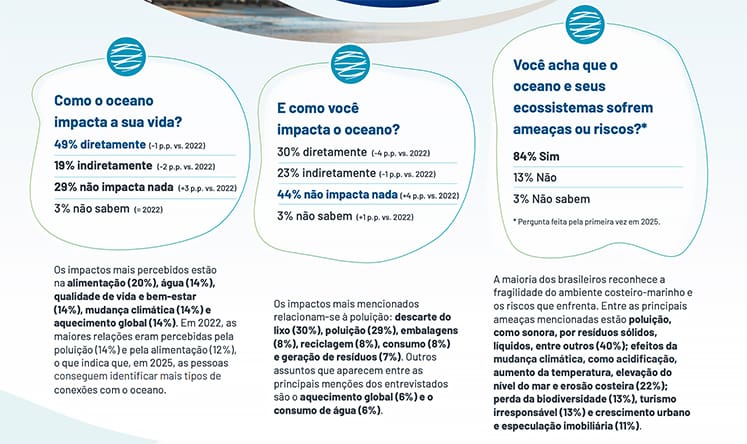 Como o oceano impacta a sua vida?

49% diretamente (-1 p.p. vs. 2022)

19% indiretamente (-2 p.p. vs. 2022)

29% não impacta nada (+3 p.p. vs. 2022)

3% não sabem (= 2022)

Os impactos mais percebidos estão na alimentação (20%), água (14%), qualidade de vida e bem-estar (14%), mudança climática (14%) e aquecimento global (14%). Em 2022, as maiores relações eram percebidas pela poluição (14%) e pela alimentação (12%), o que indica que, em 2025, as pessoas conseguem identificar mais tipos de conexões com o oceano.

E como você impacta o oceano?

30% diretamente (-4 p.p. vs. 2022)

23% indiretamente (-1 p.p. vs. 2022)

44% não impacta nada (+4 p.p. vs. 2022)

3% não sabem (+1 p.p. vs. 2022)

Os impactos mais mencionados relacionam-se à poluição: descarte do lixo (30%), poluição (29%), embalagens (8%), reciclagem (8%), consumo (8%) e geração de resíduos (7%). Outros assuntos que aparecem entre as principais menções dos entrevistados são o aquecimento global (6%) e o consumo de água (6%).

Você acha que o oceano e seus ecossistemas sofrem ameaças ou riscos?*

84% Sim

13% Não

3% Não sabem

* Pergunta feita pela primeira vez em 2025.

A maioria dos brasileiros reconhece a fragilidade do ambiente costeiro-marinho e os riscos que enfrenta. Entre as principais ameaças mencionadas estão poluição, como sonora, por resíduos sólidos, líquidos, entre outros (40%); efeitos da mudança climática, como acidificação, aumento da temperatura, elevação do nível do mar e erosão costeira (22%); perda da biodiversidade (13%), turismo irresponsável (13%) e crescimento urbano e especulação imobiliária (11%).